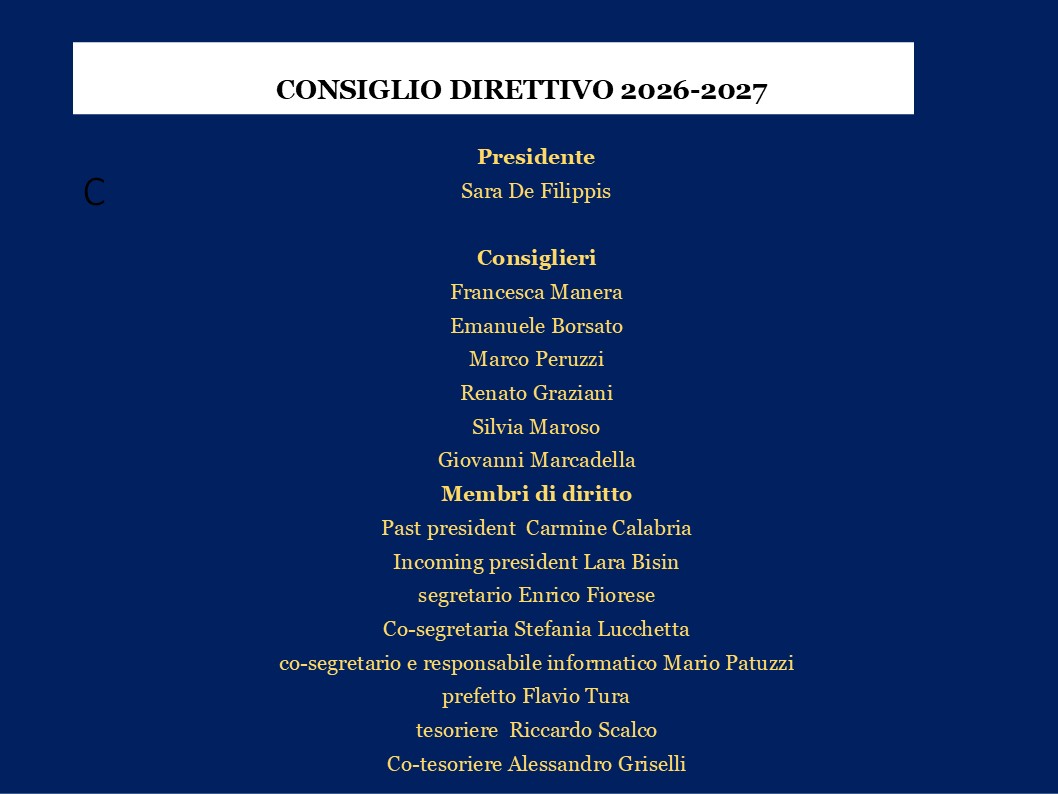 CONSIGLIO DIRETTIVO 2026-2027

C

Presidente
Sara De Filippis

Consiglieri
Francesca Manera
Emanuele Borsato
Marco Peruzzi
Renato Graziani
Silvia Maroso
Giovanni Marcadella
Membri di diritto
Past president Carmine Calabria
Incoming president Lara Bisin
segretario Enrico Fiorese
Co-segretaria Stefania Lucchetta
co-segretario e responsabile informatico Mario Patuzzi
prefetto Flavio Tura
tesoriere Riccardo Scalco
Co-tesoriere Alessandro Griselli